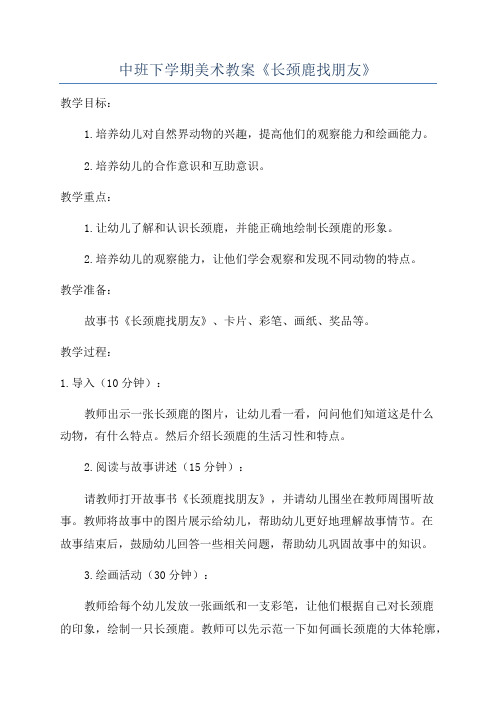 中班下学期美术教案《长颈鹿找朋友》

教学目标：

1.培养幼儿对自然界动物的兴趣，提高他们的观察能力和绘画能力。

2.培养幼儿的合作意识和互助意识。

教学重点：

1.让幼儿了解和认识长颈鹿，并能正确地绘制长颈鹿的形象。

2.培养幼儿的观察能力，让他们学会观察和发现不同动物的特点。

教学准备：

故事书《长颈鹿找朋友》、卡片、彩笔、画纸、奖品等。

教学过程：

1.导入（10分钟）：

教师出示一张长颈鹿的图片，让幼儿看一看，问问他们知道这是什么动物，有什么特点。然后介绍长颈鹿的生活习性和特点。

2.阅读与故事讲述（15分钟）：

请教师打开故事书《长颈鹿找朋友》，并请幼儿围坐在教师周围听故事。教师将故事中的图片展示给幼儿，帮助幼儿更好地理解故事情节。在故事结束后，鼓励幼儿回答一些相关问题，帮助幼儿巩固故事中的知识。

3.绘画活动（30分钟）：

教师给每个幼儿发放一张画纸和一支彩笔，让他们根据自己对长颈鹿的印象，绘制一只长颈鹿。教师可以先示范一下如何画长颈鹿的大体轮廓，